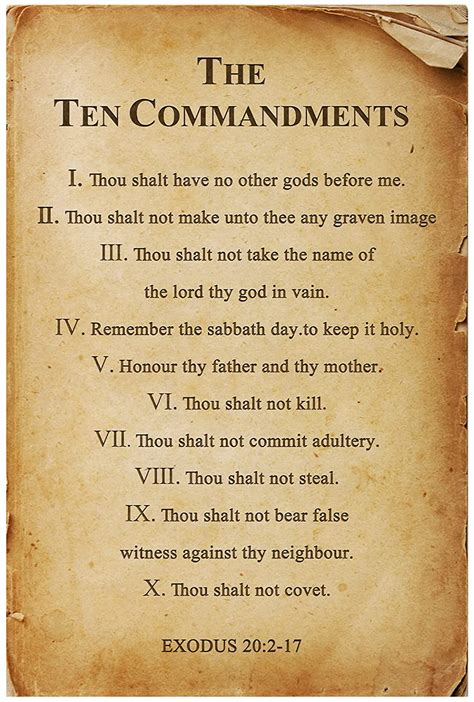 THE
TEN COMMANDMENTS

I. Thou shalt have no other gods before me.

II. Thou shalt not make unto thee any graven image

III. Thou shalt not take the name of the lord thy god in vain.

IV. Remember the sabbath day.to keep it holy.

V. Honour thy father and thy mother.

VI. Thou shalt not kill.

VII. Thou shalt not commit adultery.

VIII. Thou shalt not steal.

IX. Thou shalt not bear false witness against thy neighbour.

X. Thou shalt not covet.

EXODUS 20:2-17